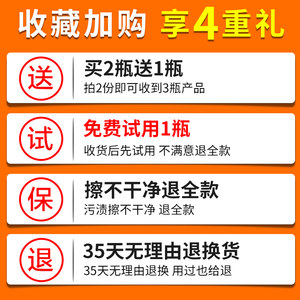 收藏加购 享4重礼

送
买2瓶送1瓶
拍2份即可收到3瓶产品

试
免费试用1瓶
收货后先试用 不满意退全款

保
擦不干净退全款
污渍擦不干净 退全款

退
35天无理由退换货
35天无理由退换 用过也给退